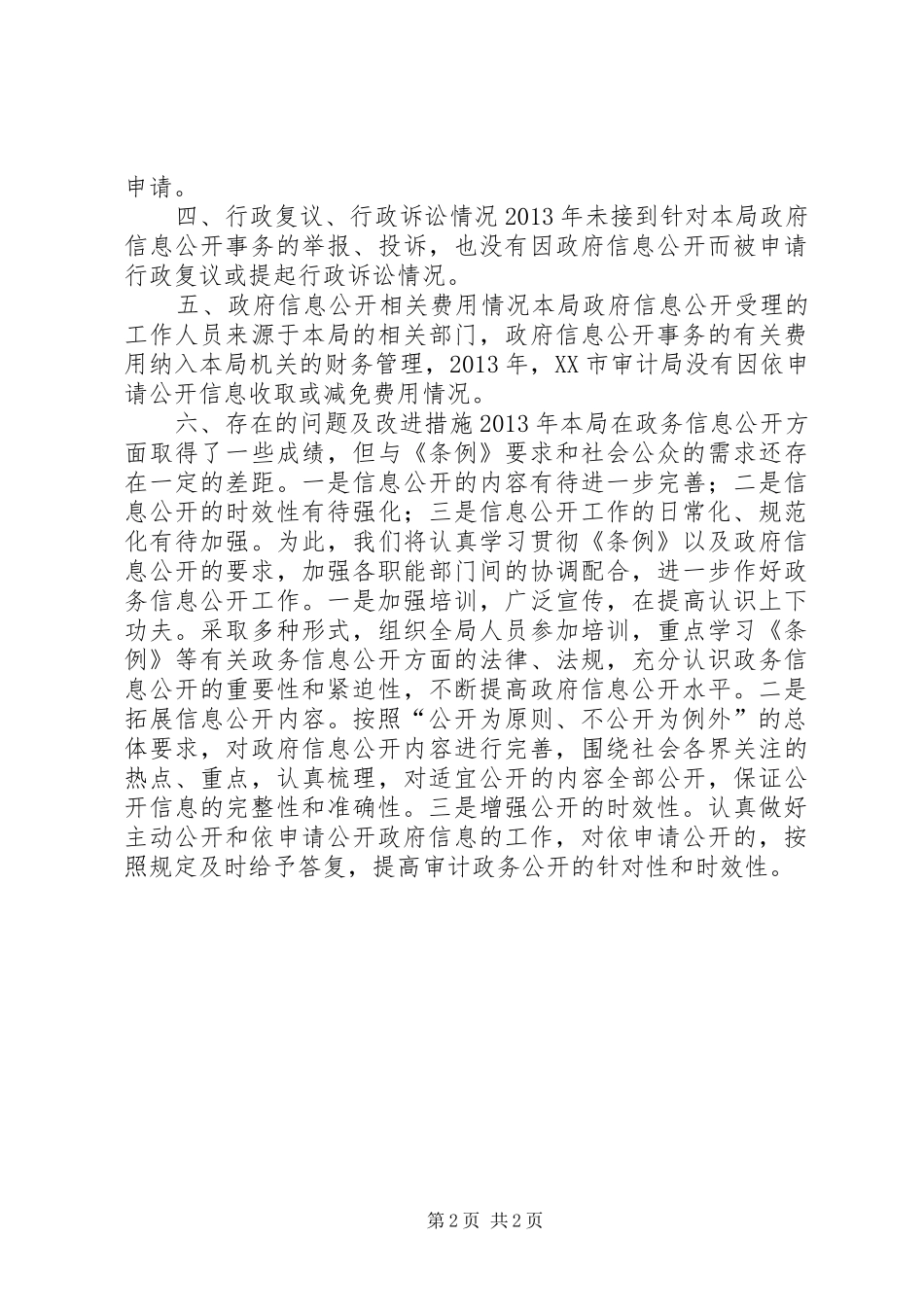 申请。

四、行政复议、行政诉讼情况 2013 年未接到针对本局政府信息公开事务的举报、投诉，也没有因政府信息公开而被申请行政复议或提起行政诉讼情况。

五、政府信息公开相关费用情况本局政府信息公开受理的工作人员来源于本局的相关部门，政府信息公开事务的有关费用纳入本局机关的财务管理，2013 年，XX 市审计局没有因依申请公开信息收取或减免费用情况。

六、存在的问题及改进措施 2013 年本局在政务信息公开方面取得了一些成绩，但与《条例》要求和社会公众的需求还存在一定的差距。一是信息公开的内容有待进一步完善；二是信息公开的时效性有待强化；三是信息公开工作的日常化、规范化有待加强。为此，我们将认真学习贯彻《条例》以及政府信息公开的要求，加强各职能部门间的协调配合，进一步作好政务信息公开工作。一是加强培训，广泛宣传，在提高认识上下功夫。采取多种形式，组织全局人员参加培训，重点学习《条例》等有关政务信息公开方面的法律、法规，充分认识政务信息公开的重要性和紧迫性，不断提高政府信息公开水平。二是拓展信息公开内容。按照“公开为原则、不公开为例外”的总体要求，对政府信息公开内容进行完善，围绕社会各界关注的热点、重点，认真梳理，对适宜公开的内容全部公开，保证公开信息的完整性和准确性。三是增强公开的时效性。认真做好主动公开和依申请公开政府信息的工作，对依申请公开的，按照规定及时给予答复，提高审计政务公开的针对性和时效性。

第 2 页 共 2 页